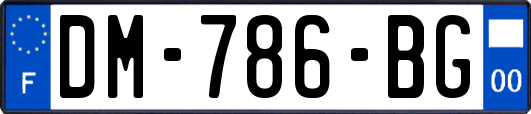 F
DM-786-BG
00